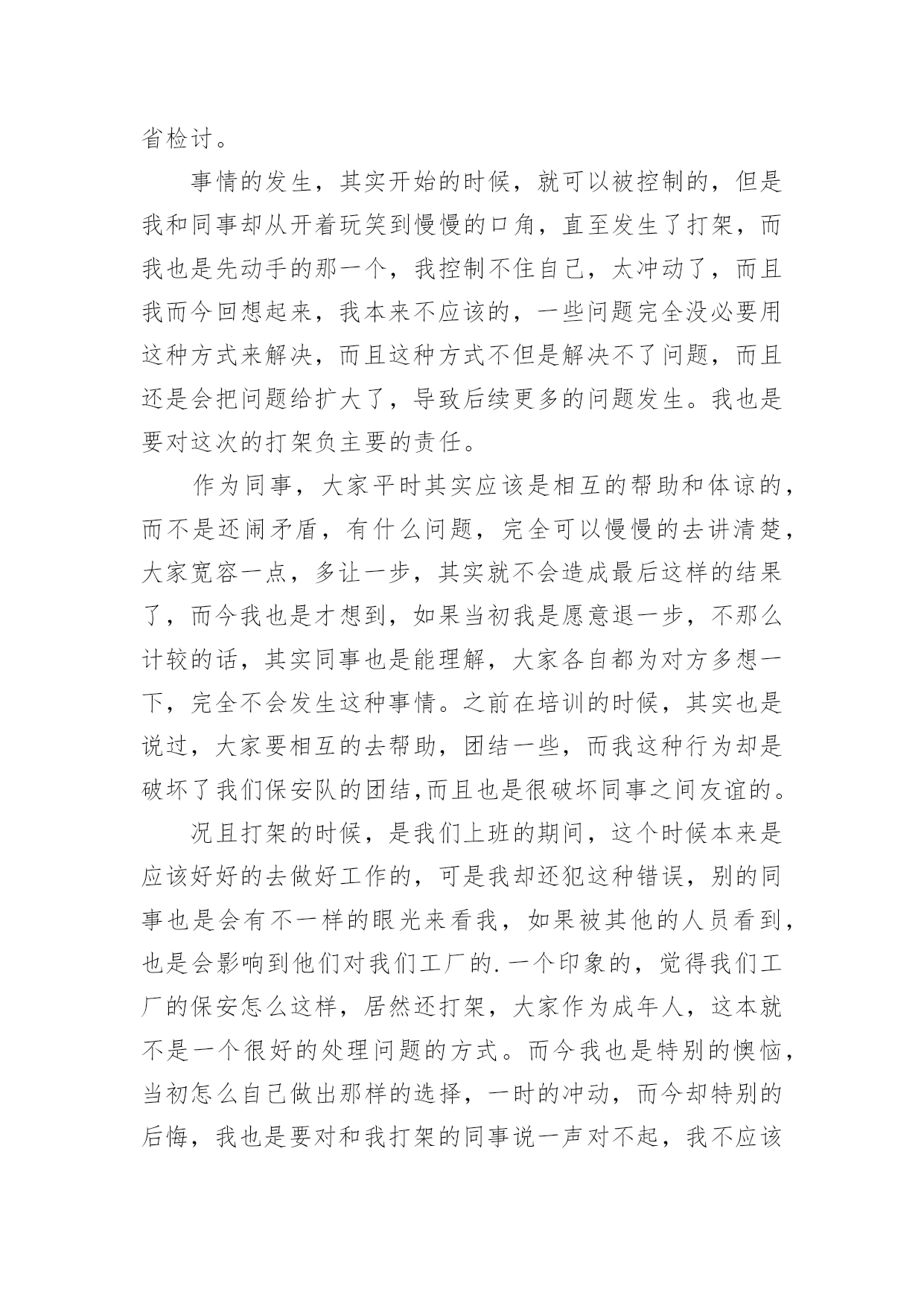 省检讨。

事情的发生，其实开始的时候，就可以被控制的，但是我和同事却从开着玩笑到慢慢的口角，直至发生了打架，而我也是先动手的那一个，我控制不住自己，太冲动了，而且我而今回想起来，我本来不应该的，一些问题完全没必要用这种方式来解决，而且这种方式不但是解决不了问题，而且还是会把问题给扩大了，导致后续更多的问题发生。我也是要对这次的打架负主要的责任。

作为同事，大家平时其实应该是相互的帮助和体谅的，而不是还闹矛盾，有什么问题，完全可以慢慢的去讲清楚，大家宽容一点，多让一步，其实就不会造成最后这样的结果了，而今我也是才想到，如果当初我是愿意退一步，不那么计较的话，其实同事也是能理解，大家各自都为对方多想一下，完全不会发生这种事情。之前在培训的时候，其实也是说过，大家要相互的去帮助，团结一些，而我这种行为却是破坏了我们保安队的团结,而且也是很破坏同事之间友谊的。

况且打架的时候，是我们上班的期间，这个时候本来是应该好好的去做好工作的，可是我却还犯这种错误，别的同事也是会有不一样的眼光来看我，如果被其他的人员看到，也是会影响到他们对我们工厂的.一个印象的，觉得我们工厂的保安怎么这样，居然还打架，大家作为成年人，这本就不是一个很好的处理问题的方式。而今我也是特别的懊恼，当初怎么自己做出那样的选择，一时的冲动，而今却特别的后悔，我也是要对和我打架的同事说一声对不起，我不应该